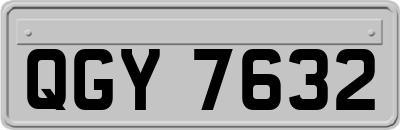 QGY 7632